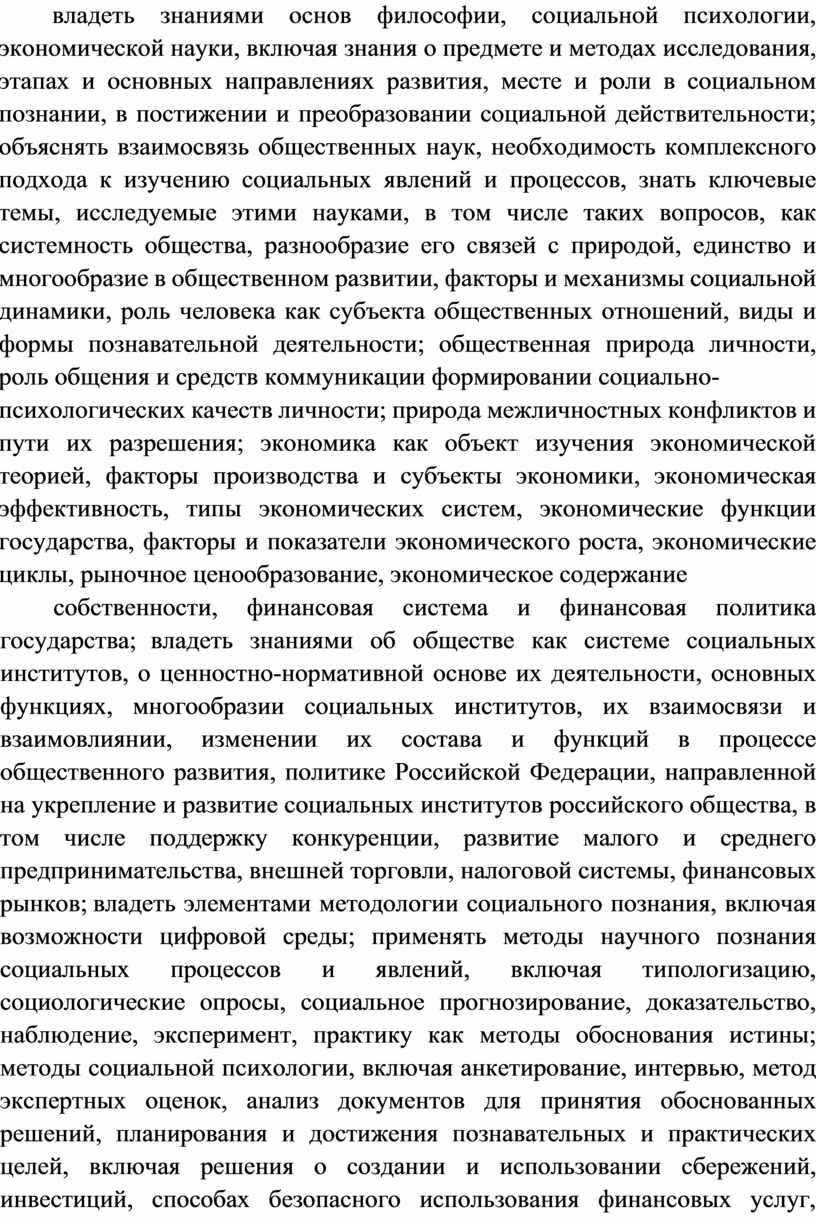 владеть знаниями основ философии, социальной психологии, экономической науки, включая знания о предмете и методах исследования, этапах и основных направлениях развития, месте и роли в социальном познании, в постижении и преобразовании социальной действительности; объяснять взаимосвязь общественных наук, необходимость комплексного подхода к изучению социальных явлений и процессов, знать ключевые темы, исследуемые этими науками, в том числе таких вопросов, как системность общества, разнообразие его связей с природой, единство и многообразие в общественном развитии, факторы и механизмы социальной динамики, роль человека как субъекта общественных отношений, виды и формы познавательной деятельности; общественная природа личности, роль общения и средств коммуникации формировании социально-психологических качеств личности; природа межличностных конфликтов и пути их разрешения; экономика как объект изучения экономической теорией, факторы производства и субъекты экономики, экономическая эффективность, типы экономических систем, экономические функции государства, факторы и показатели экономического роста, экономические циклы, рыночное ценообразование, экономическое содержание

собственности, финансовая система и финансовая политика государства; владеть знаниями об обществе как системе социальных институтов, о ценностно-нормативной основе их деятельности, основных функциях, многообразии социальных институтов, их взаимосвязи и взаимовлиянии, изменении их состава и функций в процессе общественного развития, политике Российской Федерации, направленной на укрепление и развитие социальных институтов российского общества, в том числе поддержку конкуренции, развитие малого и среднего предпринимательства, внешней торговли, налоговой системы, финансовых рынков; владеть элементами методологии социального познания, включая возможности цифровой среды; применять методы научного познания социальных процессов и явлений, включая типологизацию, социологические опросы, социальное прогнозирование, доказательство, наблюдение, эксперимент, практику как методы обоснования истины; методы социальной психологии, включая анкетирование, интервью, метод экспертных оценок, анализ документов для принятия обоснованных решений, планирования и достижения познавательных и практических целей, включая решения о создании и использовании сбережений, инвестиций, способах безопасного использования финансовых услуг,